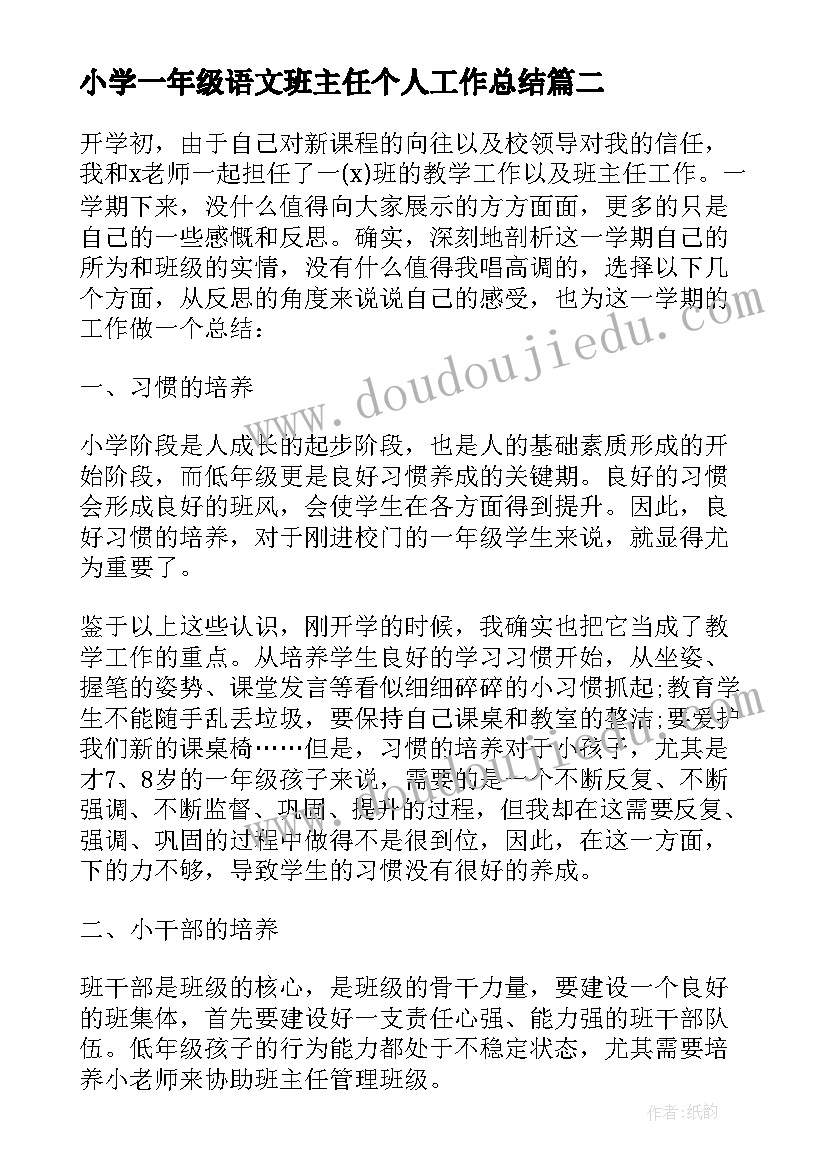 小学一年级语文班主任个人工作总结篇二

开学初，由于自己对新课程的向往以及校领导对我的信任，我和x老师一起担任了一(x)班的教学工作以及班主任工作。一学期下来，没什么值得向大家展示的方方面面，更多的只是自己的一些感慨和反思。确实，深刻地剖析这一学期自己的所为和班级的实情，没有什么值得我唱高调的，选择以下几个方面，从反思的角度来说说自己的感受，也为这一学期的工作做一个总结：

一、习惯的培养

小学阶段是人成长的起步阶段，也是人的基础素质形成的开始阶段，而低年级更是良好习惯养成的关键期。良好的习惯会形成良好的班风，会使学生在各方面得到提升。因此，良好习惯的培养，对于刚进校门的一年级学生来说，就显得尤为重要了。

鉴于以上这些认识，刚开学的时候，我确实也把它当成了教学工作的重点。从培养学生良好的学习习惯开始，从坐姿、握笔的姿势、课堂发言等看似细细碎碎的小习惯抓起;教育学生不能随手乱丢垃圾，要保持自己课桌和教室的整洁;要爱护我们新的课桌椅……但是，习惯的培养对于小孩子，尤其是才7、8岁的一年级孩子来说，需要的是一个不断反复、不断强调、不断监督、巩固、提升的过程，但我却在这需要反复、强调、巩固的过程中做得不是很到位，因此，在这一方面，下的力不够，导致学生的习惯没有很好的养成。

二、小干部的培养

班干部是班级的核心，是班级的骨干力量，要建设一个良好的班集体，首先要建设好一支责任心强、能力强的班干部队伍。低年级孩子的行为能力都处于不稳定状态，尤其需要培养小老师来协助班主任管理班级。

www.doudoujiedu.com

作者:纸韵